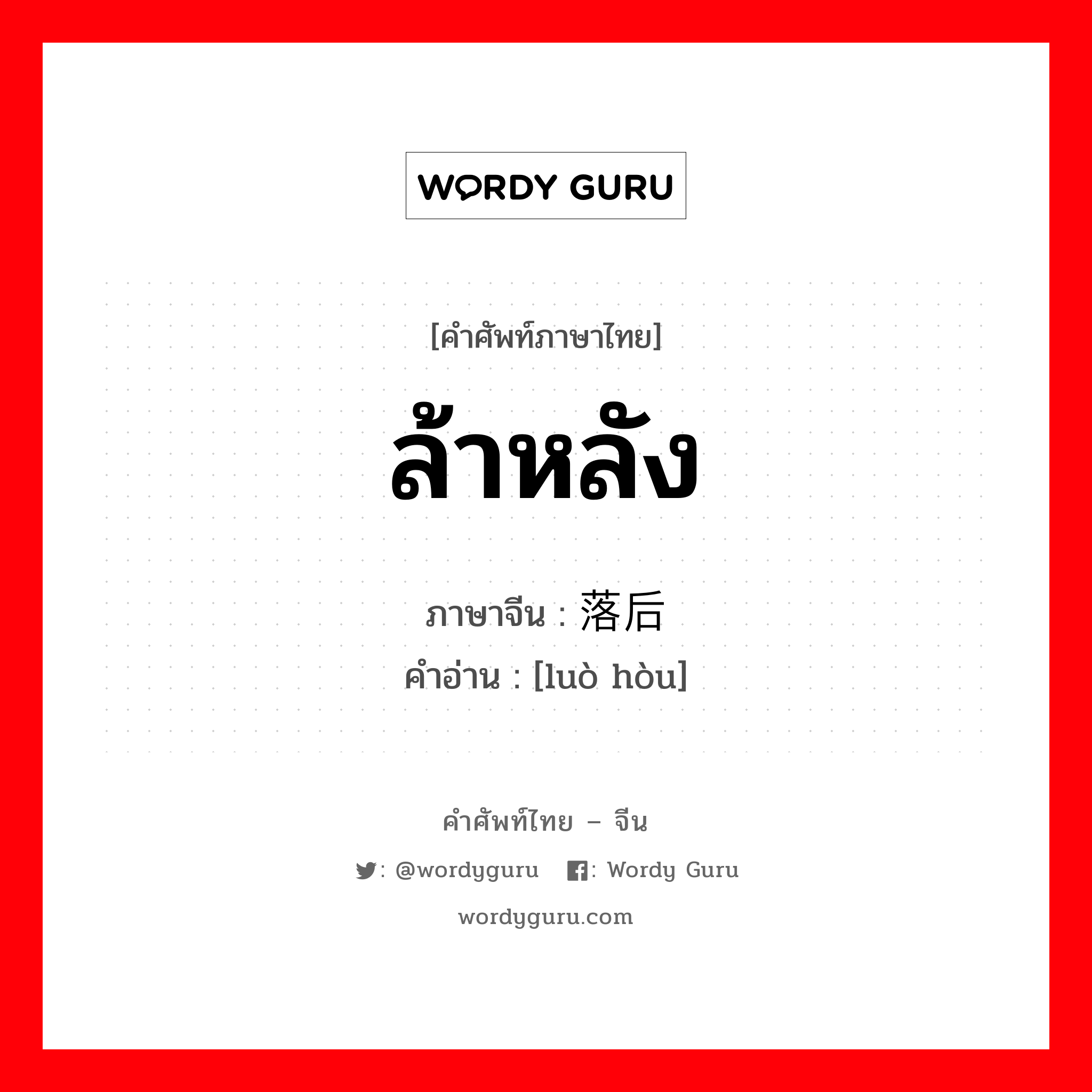 WORDY GURU

[คำศัพท์ภาษาไทย]

ล้าหลัง

ภาษาจีน : 落后

คำอ่าน : [luò hòu]

คำศัพท์ไทย – จีน

: @wordyguru : Wordy Guru

wordyguru.com